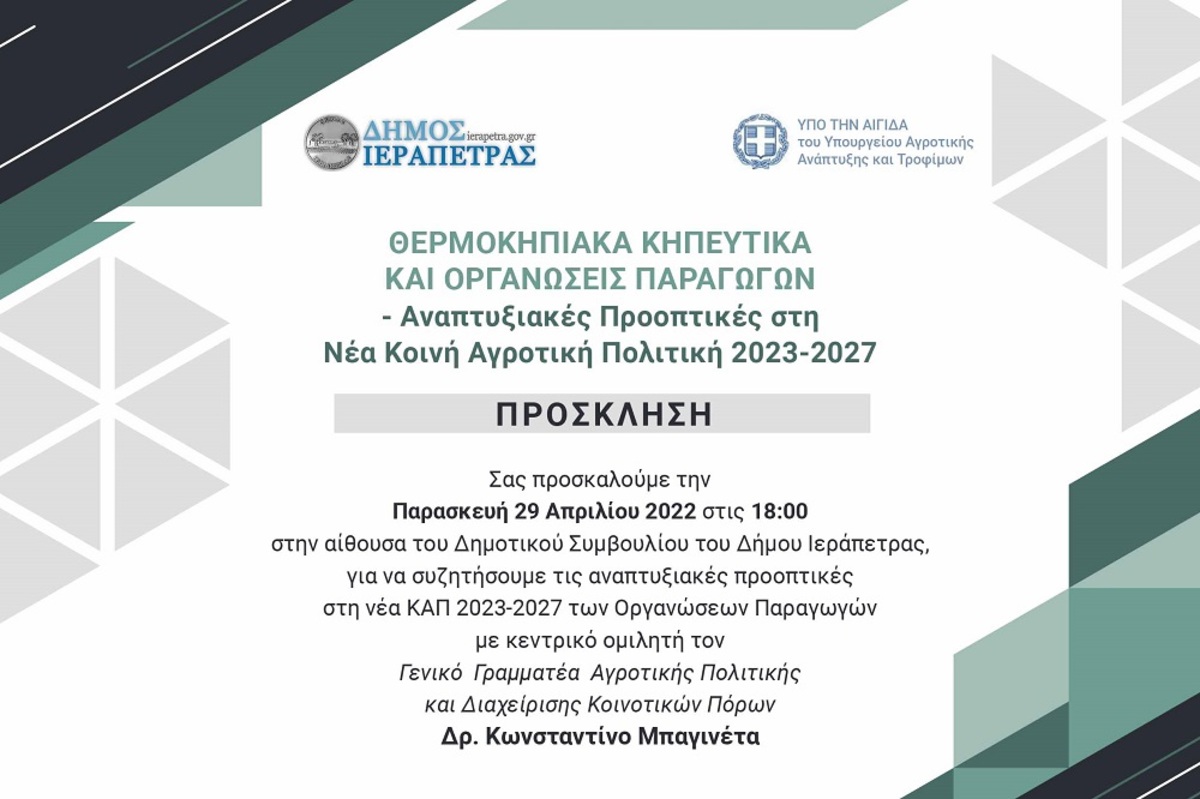 ΔΗΜΟΣ ierapetra.gov.gr
ΙΕΡΑΠΕΤΡΑΣ

ΥΠΟ ΤΗΝ ΑΙΓΙΔΑ
του Υπουργείου Αγροτικής
Ανάπτυξης και Τροφίμων

ΘΕΡΜΟΚΗΠΙΑΚΑ ΚΗΠΕΥΤΙΚΑ
ΚΑΙ ΟΡΓΑΝΩΣΕΙΣ ΠΑΡΑΓΩΓΩΝ
- Αναπτυξιακές Προοπτικές στη
Νέα Κοινή Αγροτική Πολιτική 2023-2027

ΠΡΟΣΚΛΗΣΗ

Σας προσκαλούμε την
Παρασκευή 29 Απριλίου 2022 στις 18:00
στην αίθουσα του Δημοτικού Συμβουλίου του Δήμου Ιεράπετρας,
για να συζητήσουμε τις αναπτυξιακές προοπτικές
στη νέα ΚΑΠ 2023-2027 των Οργανώσεων Παραγωγών
με κεντρικό ομιλητή τον
Γενικό Γραμματέα Αγροτικής Πολιτικής
και Διαχείρισης Κοινοτικών Πόρων
Δρ. Κωνσταντίνο Μπαγινέτα